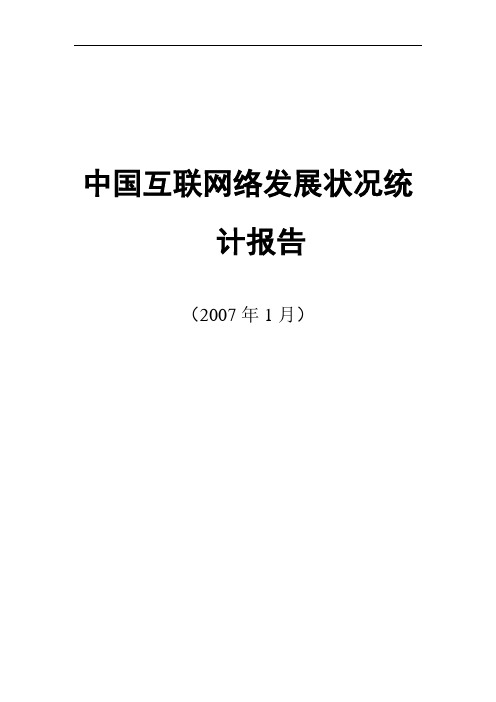 中国互联网络发展状况统计报告

（2007 年 1 月）